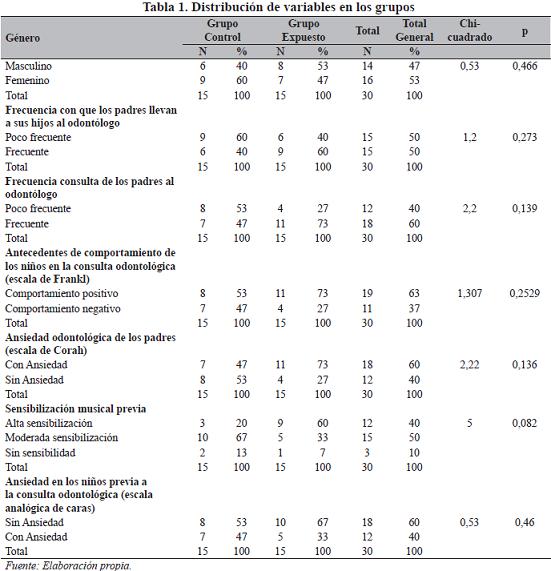 Tabla 1. Distribución de variables en los grupos

| Género | Grupo Control N | Grupo Control % | Grupo Expuesto N | Grupo Expuesto % | Total N | Total General % | Chi-cuadrado | p |
|---|---|---|---|---|---|---|---|---|
| Masculino | 6 | 40 | 8 | 53 | 14 | 47 | 0,53 | 0,466 |
| Femenino | 9 | 60 | 7 | 47 | 16 | 53 | | |
| Total | 15 | 100 | 15 | 100 | 30 | 100 | | |
| **Frecuencia con que los padres llevan a sus hijos al odontólogo** | | | | | | | | |
| Poco frecuente | 9 | 60 | 6 | 40 | 15 | 50 | 1,2 | 0,273 |
| Frecuente | 6 | 40 | 9 | 60 | 15 | 50 | | |
| Total | 15 | 100 | 15 | 100 | 30 | 100 | | |
| **Frecuencia consulta de los padres al odontólogo** | | | | | | | | |
| Poco frecuente | 8 | 53 | 4 | 27 | 12 | 40 | 2,2 | 0,139 |
| Frecuente | 7 | 47 | 11 | 73 | 18 | 60 | | |
| Total | 15 | 100 | 15 | 100 | 30 | 100 | | |
| **Antecedentes de comportamiento de los niños en la consulta odontológica (escala de Frankl)** | | | | | | | | |
| Comportamiento positivo | 8 | 53 | 11 | 73 | 19 | 63 | 1,307 | 0,2529 |
| Comportamiento negativo | 7 | 47 | 4 | 27 | 11 | 37 | | |
| Total | 15 | 100 | 15 | 100 | 30 | 100 | | |
| **Ansiedad odontológica de los padres (escala de Corah)** | | | | | | | | |
| Con Ansiedad | 7 | 47 | 11 | 73 | 18 | 60 | 2,22 | 0,136 |
| Sin Ansiedad | 8 | 53 | 4 | 27 | 12 | 40 | | |
| Total | 15 | 100 | 15 | 100 | 30 | 100 | | |
| **Sensibilización musical previa** | | | | | | | | |
| Alta sensibilización | 3 | 20 | 9 | 60 | 12 | 40 | 5 | 0,082 |
| Moderada sensibilización | 10 | 67 | 5 | 33 | 15 | 50 | | |
| Sin sensibilidad | 2 | 13 | 1 | 7 | 3 | 10 | | |
| Total | 15 | 100 | 15 | 100 | 30 | 100 | | |
| **Ansiedad en los niños previa a la consulta odontológica (escala analógica de caras)** | | | | | | | | |
| Sin Ansiedad | 8 | 53 | 10 | 67 | 18 | 60 | 0,53 | 0,46 |
| Con Ansiedad | 7 | 47 | 5 | 33 | 12 | 40 | | |
| Total | 15 | 100 | 15 | 100 | 30 | 100 | | |

Fuente: Elaboración propia.